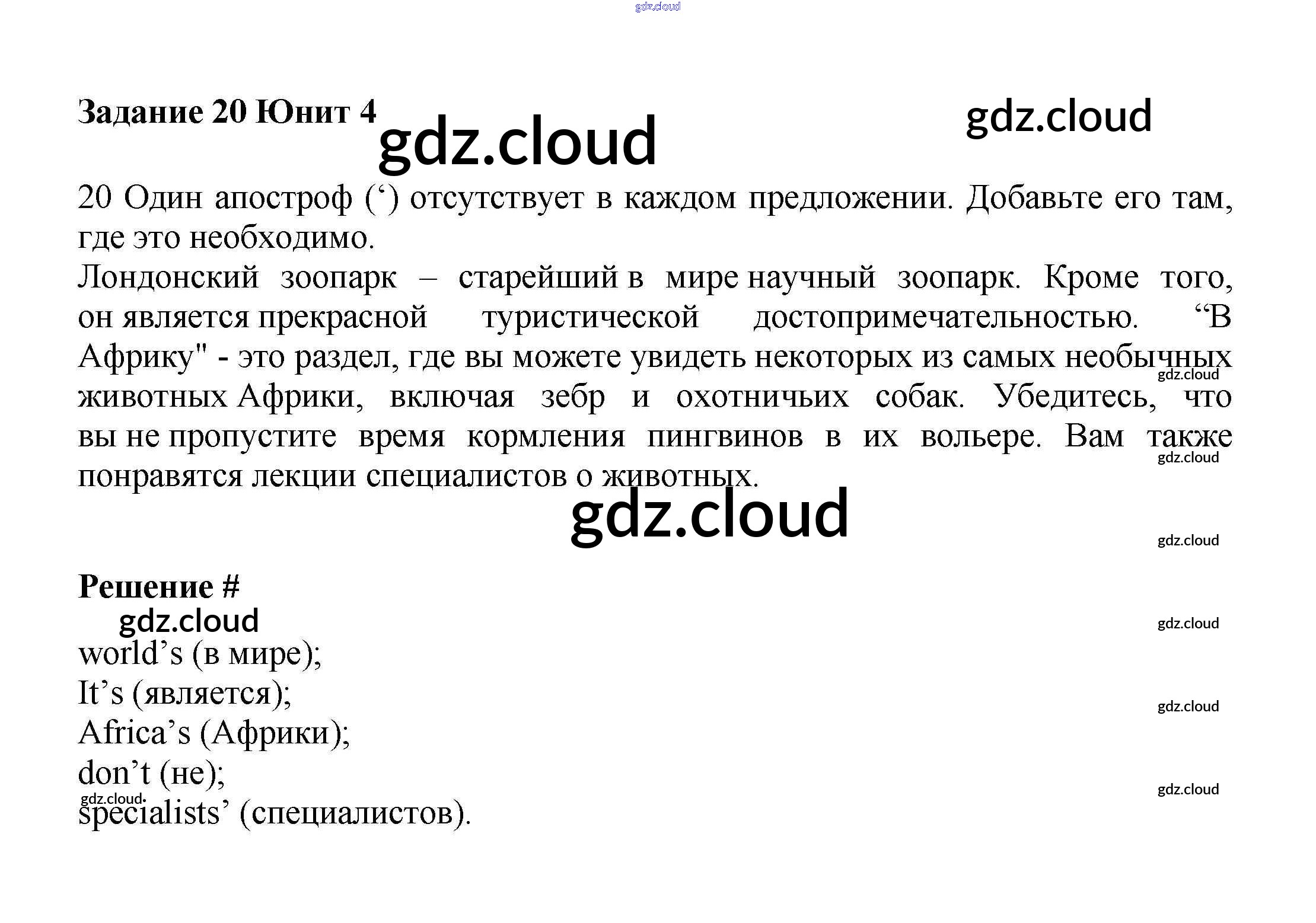 Задание 20 Юнит 4

20 Один апостроф (') отсутствует в каждом предложении. Добавьте его там, где это необходимо.
Лондонский зоопарк – старейший в мире научный зоопарк. Кроме того, он является прекрасной туристической достопримечательностью. "В Африку" - это раздел, где вы можете увидеть некоторых из самых необычных животных Африки, включая зебр и охотничьих собак. Убедитесь, что вы не пропустите время кормления пингвинов в их вольере. Вам также понравятся лекции специалистов о животных.

Решение #

world's (в мире);
It's (является);
Africa's (Африки);
don't (не);
specialists' (специалистов).

gdz.cloud